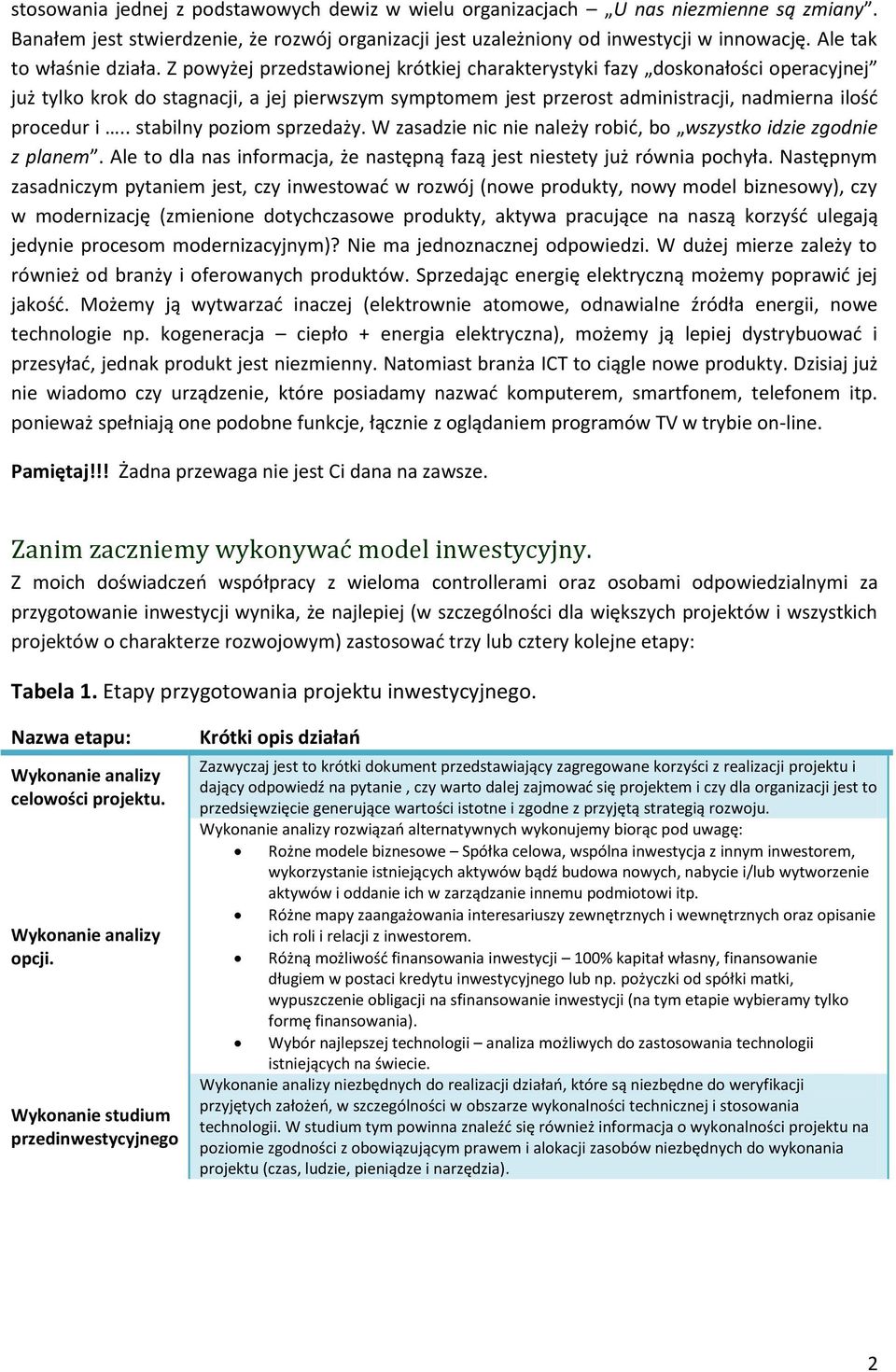 stosowania jednej z podstawowych dewiz w wielu organizacjach – „U nas niezmienne są zmiany”. Banałem jest stwierdzenie, że rozwój organizacji jest uzależniony od inwestycji w innowację. Ale tak to właśnie działa. Z powyżej przedstawionej krótkiej charakterystyki fazy „doskonałości operacyjnej” już tylko krok do stagnacji, a jej pierwszym symptomem jest przerost administracji, nadmierna ilość procedur i ….. stabilny poziom sprzedaży. W zasadzie nic nie należy robić, bo „wszystko idzie zgodnie z planem”. Ale to dla nas informacja, że następną fazą jest niestety już równia pochyła. Następnym zasadniczym pytaniem jest, czy inwestować w rozwój (nowe produkty, nowy model biznesowy), czy w modernizację (zmienione dotychczasowe produkty, aktywa pracujące na naszą korzyść ulegają jedynie procesom modernizacyjnym)? Nie ma jednoznacznej odpowiedzi. W dużej mierze zależy to również od branży i oferowanych produktów. Sprzedając energię elektryczną możemy poprawić jej jakość. Możemy ją wytwarzać inaczej (elektrownie atomowe, odnawialne źródła energii, nowe technologie np. kogeneracja – ciepło + energia elektryczna), możemy ją lepiej dystrybuować i przesyłać, jednak produkt jest niezmienny. Natomiast branża ICT to ciągle nowe produkty. Dzisiaj już nie wiadomo czy urządzenie, które posiadamy nazwać komputerem, smartfonem, telefonem itp. ponieważ spełniają one podobne funkcje, łącznie z oglądaniem programów TV w trybie on-line.

Pamiętaj!!! Żadna przewaga nie jest Ci dana na zawsze.

Zanim zaczniemy wykonywać model inwestycyjny.

Z moich doświadczeń współpracy z wieloma controllerami oraz osobami odpowiedzialnymi za przygotowanie inwestycji wynika, że najlepiej (w szczególności dla większych projektów i wszystkich projektów o charakterze rozwojowym) zastosować trzy lub cztery kolejne etapy:

Tabela 1. Etapy przygotowania projektu inwestycyjnego.

| Nazwa etapu: | Krótki opis działań |
|---|---|
| Wykonanie analizy celowości projektu. | Zazwyczaj jest to krótki dokument przedstawiający zagregowane korzyści z realizacji projektu i dający odpowiedź na pytanie , czy warto dalej zajmować się projektem i czy dla organizacji jest to przedsięwzięcie generujące wartości istotne i zgodne z przyjętą strategią rozwoju. |
| Wykonanie analizy opcji. | Wykonanie analizy rozwiązań alternatywnych wykonujemy biorąc pod uwagę: • Rożne modele biznesowe – Spółka celowa, wspólna inwestycja z innym inwestorem, wykorzystanie istniejących aktywów bądź budowa nowych, nabycie i/lub wytworzenie aktywów i oddanie ich w zarządzanie innemu podmiotowi itp. • Różne mapy zaangażowania interesariuszy zewnętrznych i wewnętrznych oraz opisanie ich roli i relacji z inwestorem. • Różną możliwość finansowania inwestycji – 100% kapitał własny, finansowanie długiem w postaci kredytu inwestycyjnego lub np. pożyczki od spółki matki, wypuszczenie obligacji na sfinansowanie inwestycji (na tym etapie wybieramy tylko formę finansowania). • Wybór najlepszej technologii – analiza możliwych do zastosowania technologii istniejących na świecie. |
| Wykonanie studium przedinwestycyjnego | Wykonanie analizy niezbędnych do realizacji działań, które są niezbędne do weryfikacji przyjętych założeń, w szczególności w obszarze wykonalności technicznej i stosowania technologii. W studium tym powinna znaleźć się również informacja o wykonalności projektu na poziomie zgodności z obowiązującym prawem i alokacji zasobów niezbędnych do wykonania projektu (czas, ludzie, pieniądze i narzędzia). |

2